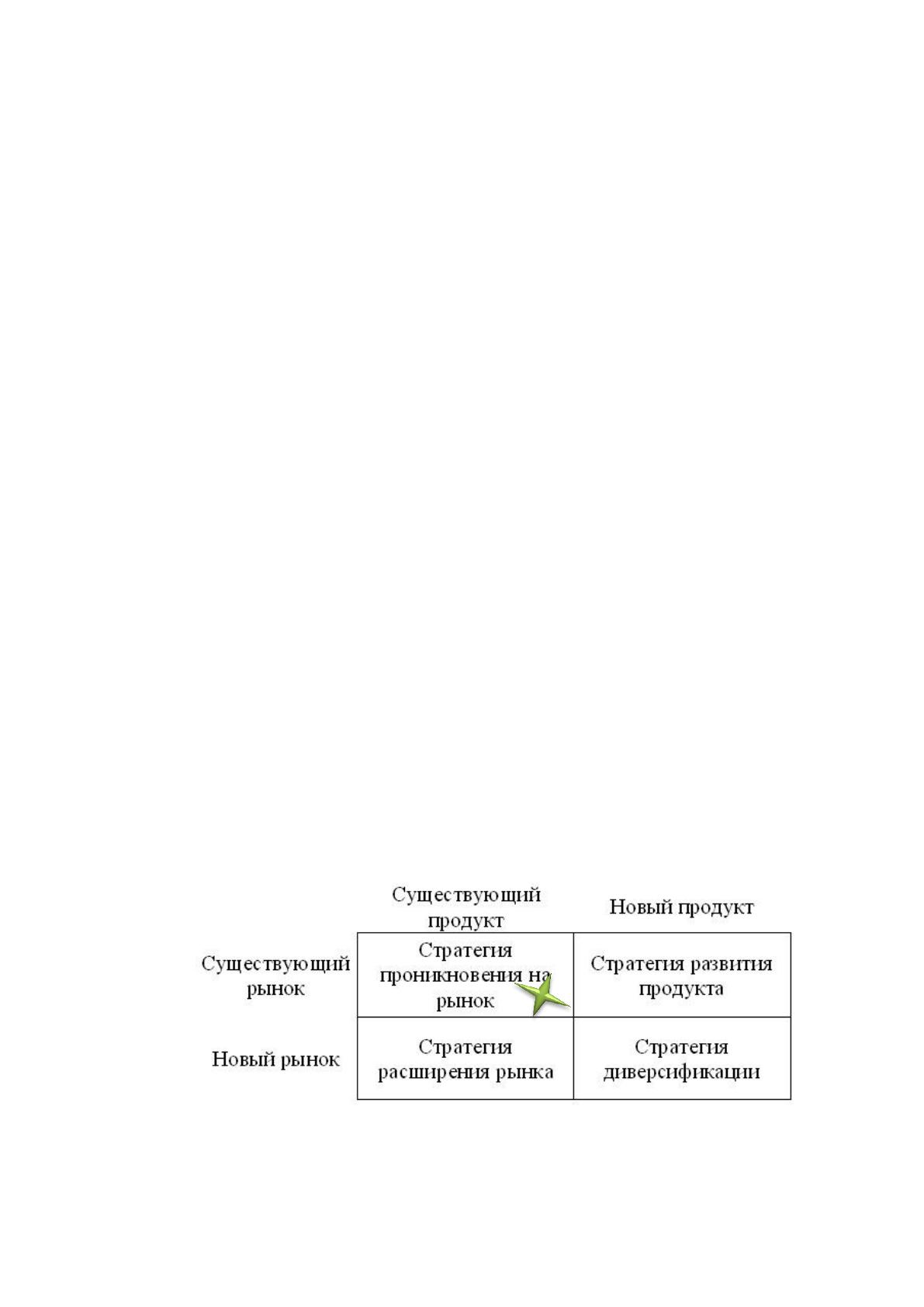 |  | Существующий продукт | Новый продукт |
|---|---|---|
| Существующий рынок | Стратегия проникновения на рынок | Стратегия развития продукта |
| Новый рынок | Стратегия расширения рынка | Стратегия диверсификации |